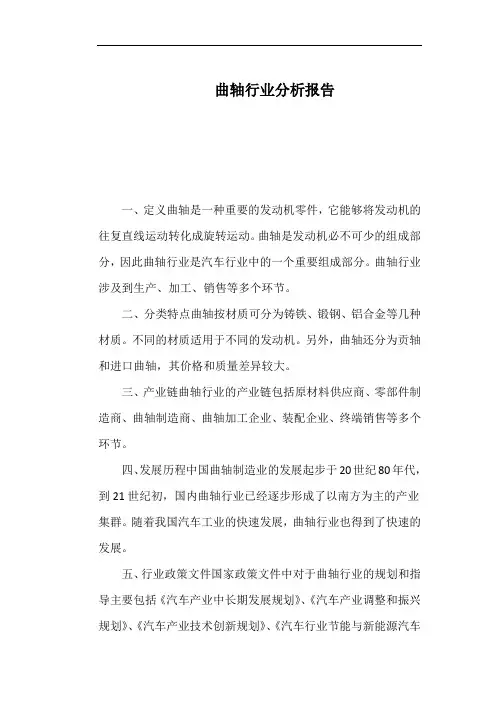 曲轴行业分析报告

一、定义曲轴是一种重要的发动机零件，它能够将发动机的往复直线运动转化成旋转运动。曲轴是发动机必不可少的组成部分，因此曲轴行业是汽车行业中的一个重要组成部分。曲轴行业涉及到生产、加工、销售等多个环节。

二、分类特点曲轴按材质可分为铸铁、锻钢、铝合金等几种材质。不同的材质适用于不同的发动机。另外，曲轴还分为贡轴和进口曲轴，其价格和质量差异较大。

三、产业链曲轴行业的产业链包括原材料供应商、零部件制造商、曲轴制造商、曲轴加工企业、装配企业、终端销售等多个环节。

四、发展历程中国曲轴制造业的发展起步于20世纪80年代，到21世纪初，国内曲轴行业已经逐步形成了以南方为主的产业集群。随着我国汽车工业的快速发展，曲轴行业也得到了快速的发展。

五、行业政策文件国家政策文件中对于曲轴行业的规划和指导主要包括《汽车产业中长期发展规划》、《汽车产业调整和振兴规划》、《汽车产业技术创新规划》、《汽车行业节能与新能源汽车